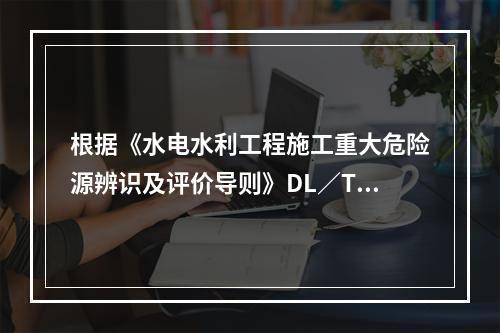 根据《水电水利工程施工重大危险源辨识及评价导则》DL／T...